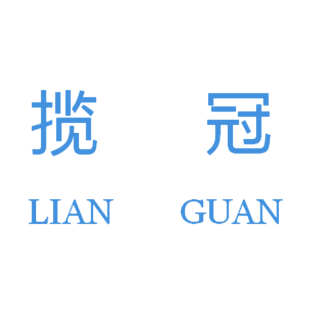 揽 冠

LIAN GUAN